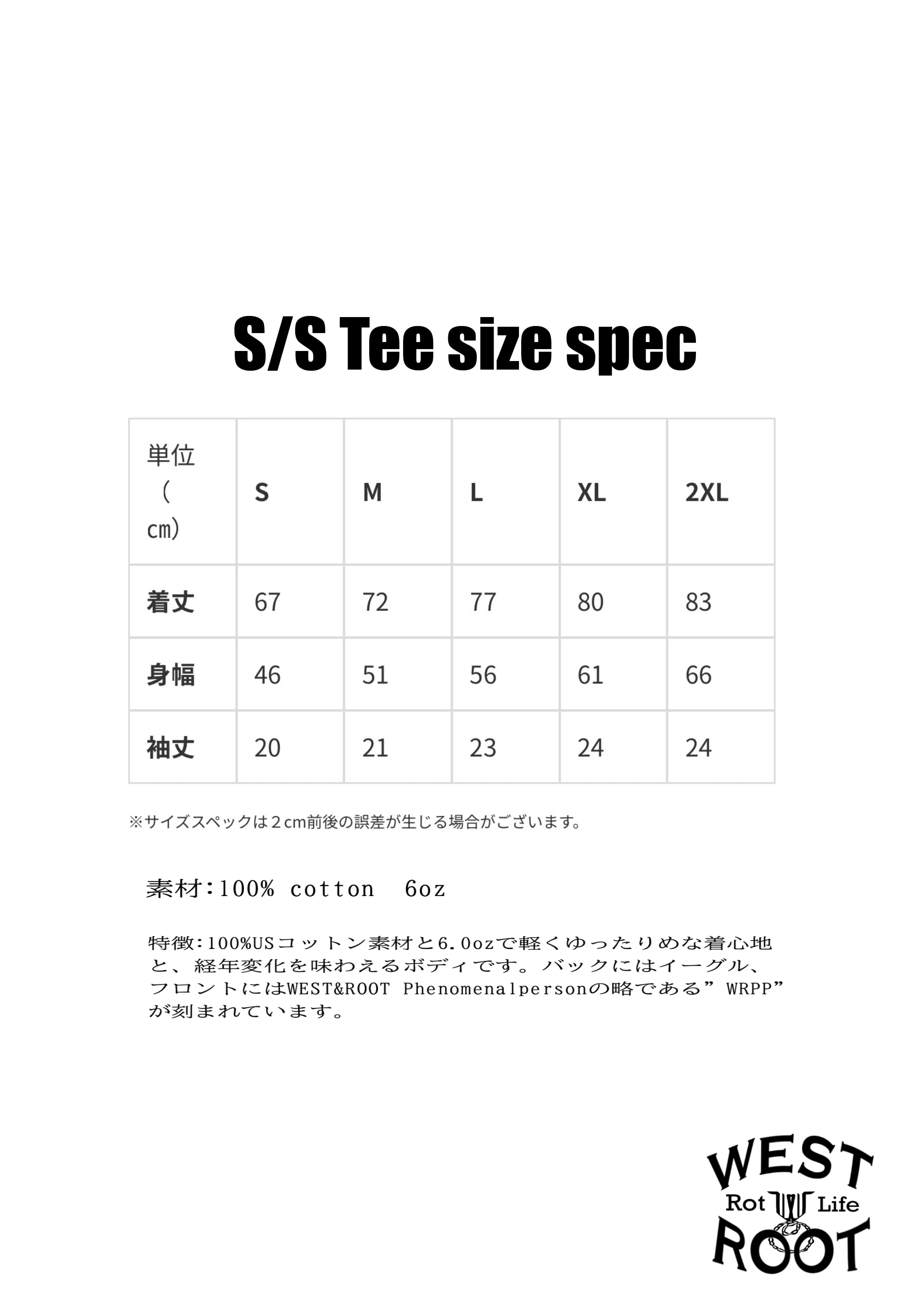 S/S Tee size spec

| 単位（cm） | S | M | L | XL | 2XL |
|---|---|---|---|---|---|
| 着丈 | 67 | 72 | 77 | 80 | 83 |
| 身幅 | 46 | 51 | 56 | 61 | 66 |
| 袖丈 | 20 | 21 | 23 | 24 | 24 |

※サイズスペックは2cm前後の誤差が生じる場合がございます。

素材:100% cotton 6oz

特徴:100%USコットン素材と6.0ozで軽くゆったりめな着心地と、経年変化を味わえるボディです。バックにはイーグル、フロントにはWEST&ROOT Phenomenalpersonの略である”WRPP”が刻まれています。

WEST
Rot Life
ROOT